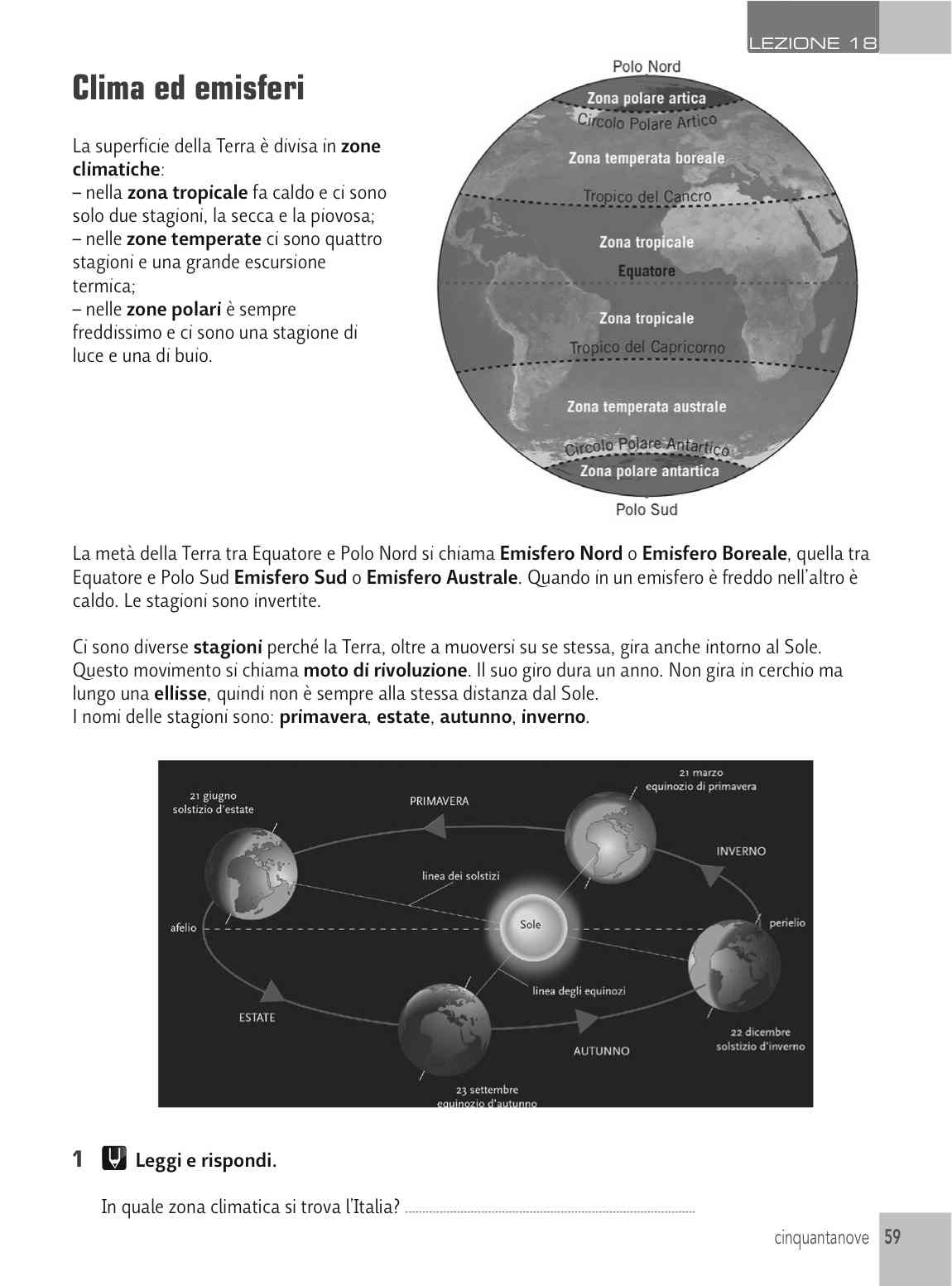 LEZIONE 18

Clima ed emisferi

La superficie della Terra è divisa in zone climatiche:
– nella zona tropicale fa caldo e ci sono solo due stagioni, la secca e la piovosa;
– nelle zone temperate ci sono quattro stagioni e una grande escursione termica;
– nelle zone polari è sempre freddissimo e ci sono una stagione di luce e una di buio.

Polo Nord
Zona polare artica
Circolo Polare Artico
Zona temperata boreale
Tropico del Cancro
Zona tropicale
Equatore
Zona tropicale
Tropico del Capricorno
Zona temperata australe
Circolo Polare Antartico
Zona polare antartica
Polo Sud

La metà della Terra tra Equatore e Polo Nord si chiama Emisfero Nord o Emisfero Boreale, quella tra Equatore e Polo Sud Emisfero Sud o Emisfero Australe. Quando in un emisfero è freddo nell'altro è caldo. Le stagioni sono invertite.

Ci sono diverse stagioni perché la Terra, oltre a muoversi su se stessa, gira anche intorno al Sole. Questo movimento si chiama moto di rivoluzione. Il suo giro dura un anno. Non gira in cerchio ma lungo una ellisse, quindi non è sempre alla stessa distanza dal Sole.
I nomi delle stagioni sono: primavera, estate, autunno, inverno.

21 giugno
solstizio d'estate
PRIMAVERA
21 marzo
equinozio di primavera
INVERNO
linea dei solstizi
afelio
Sole
perielio
linea degli equinozi
ESTATE
AUTUNNO
22 dicembre
solstizio d'inverno
23 settembre
equinozio d'autunno

1 Leggi e rispondi.

In quale zona climatica si trova l'Italia? ..............................

cinquantanove 59